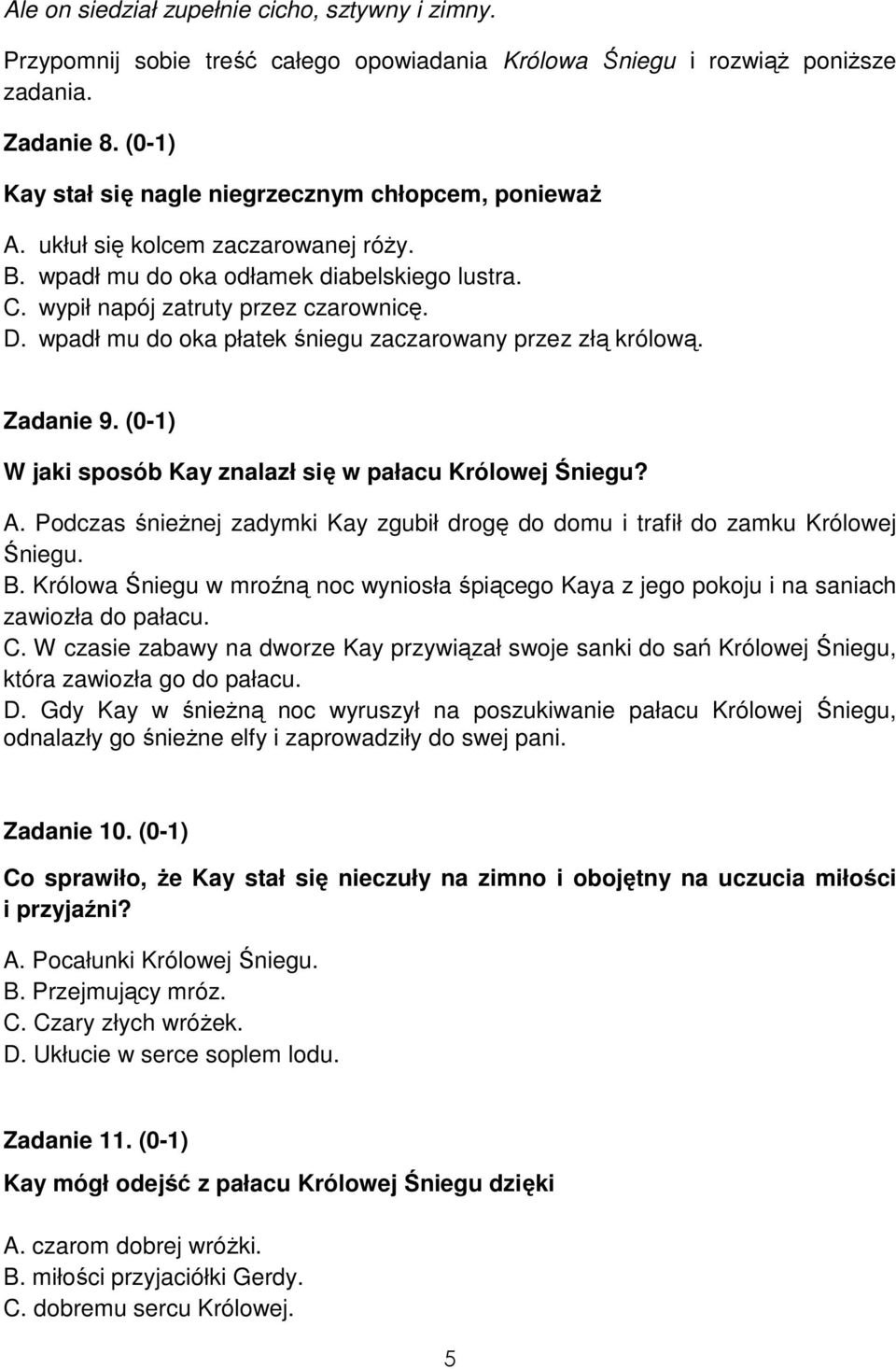 Ale on siedział zupełnie cicho, sztywny i zimny.

Przypomnij sobie treść całego opowiadania Królowa Śniegu i rozwiąż poniższe zadania.

Zadanie 8. (0-1)

Kay stał się nagle niegrzecznym chłopcem, ponieważ

A. ukłuł się kolcem zaczarowanej róży.
B. wpadł mu do oka odłamek diabelskiego lustra.
C. wypił napój zatruty przez czarownicę.
D. wpadł mu do oka płatek śniegu zaczarowany przez złą królową.

Zadanie 9. (0-1)

W jaki sposób Kay znalazł się w pałacu Królowej Śniegu?

A. Podczas śnieżnej zadymki Kay zgubił drogę do domu i trafił do zamku Królowej Śniegu.
B. Królowa Śniegu w mroźną noc wyniosła śpiącego Kaya z jego pokoju i na saniach zawiozła do pałacu.
C. W czasie zabawy na dworze Kay przywiązał swoje sanki do sań Królowej Śniegu, która zawiozła go do pałacu.
D. Gdy Kay w śnieżną noc wyruszył na poszukiwanie pałacu Królowej Śniegu, odnalazły go śnieżne elfy i zaprowadziły do swej pani.

Zadanie 10. (0-1)

Co sprawiło, że Kay stał się nieczuły na zimno i obojętny na uczucia miłości i przyjaźni?

A. Pocałunki Królowej Śniegu.
B. Przejmujący mróz.
C. Czary złych wróżek.
D. Ukłucie w serce soplem lodu.

Zadanie 11. (0-1)

Kay mógł odejść z pałacu Królowej Śniegu dzięki

A. czarom dobrej wróżki.
B. miłości przyjaciółki Gerdy.
C. dobremu sercu Królowej.

5